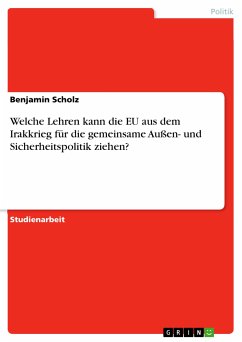 Politik

Benjamin Scholz

Welche Lehren kann die EU aus dem Irakkrieg für die gemeinsame Außen- und Sicherheitspolitik ziehen?

Studienarbeit

GRIN